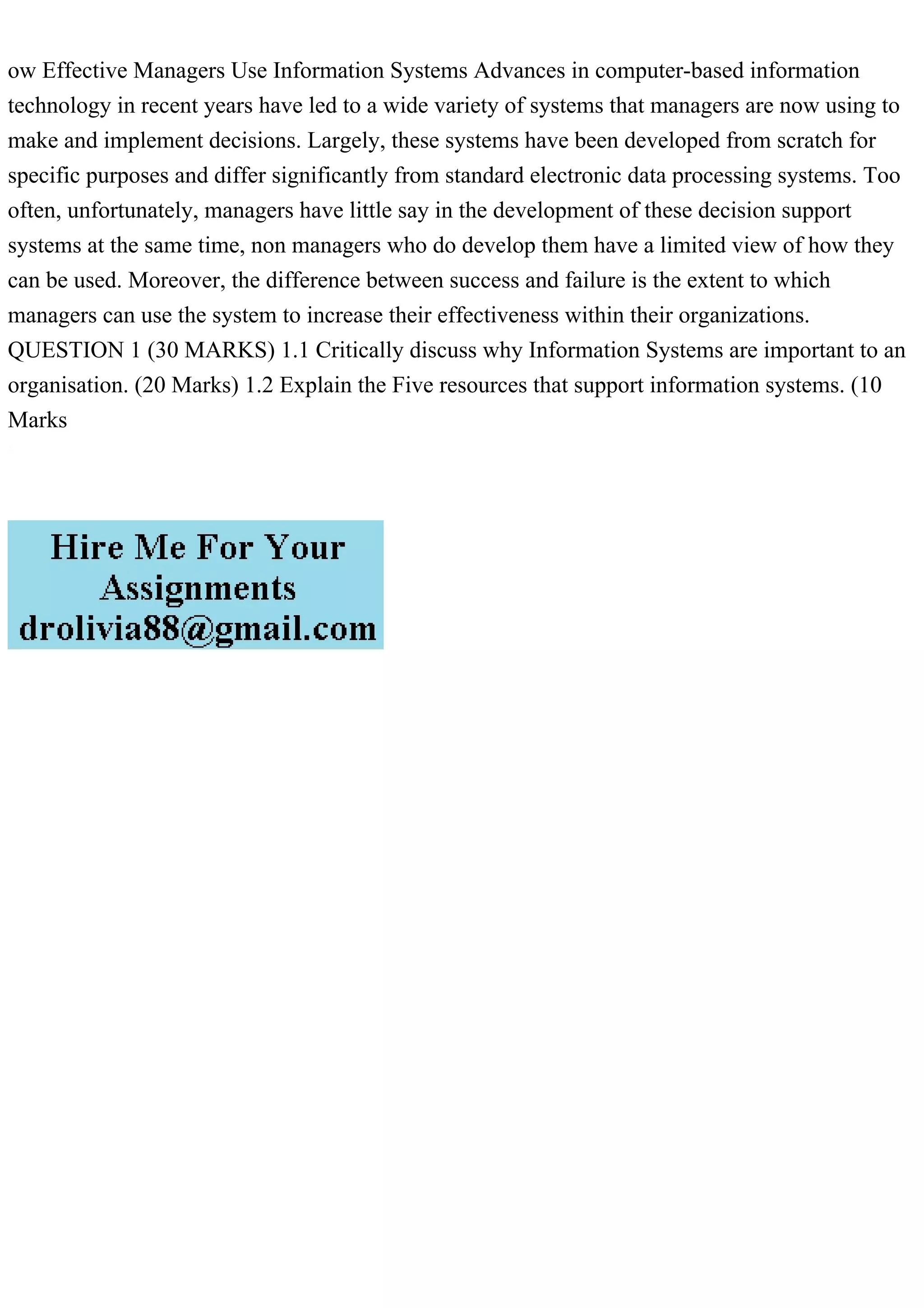 ow Effective Managers Use Information Systems Advances in computer-based information technology in recent years have led to a wide variety of systems that managers are now using to make and implement decisions. Largely, these systems have been developed from scratch for specific purposes and differ significantly from standard electronic data processing systems. Too often, unfortunately, managers have little say in the development of these decision support systems at the same time, non managers who do develop them have a limited view of how they can be used. Moreover, the difference between success and failure is the extent to which managers can use the system to increase their effectiveness within their organizations. QUESTION 1 (30 MARKS) 1.1 Critically discuss why Information Systems are important to an organisation. (20 Marks) 1.2 Explain the Five resources that support information systems. (10 Marks

Hire Me For Your
Assignments
drolivia88@gmail.com